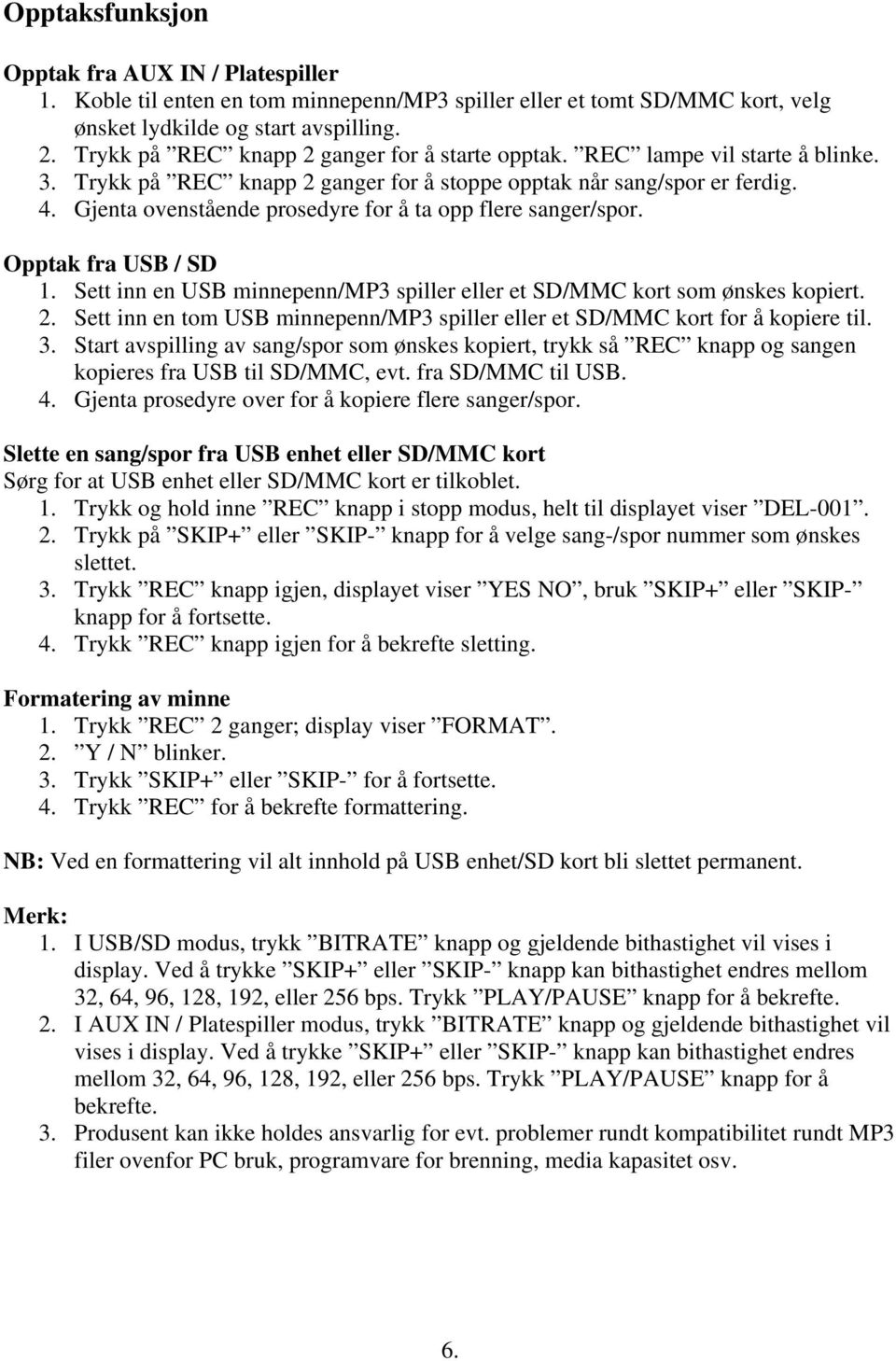 Opptaksfunksjon

Opptak fra AUX IN / Platespiller
1. Koble til enten en tom minnepenn/MP3 spiller eller et tomt SD/MMC kort, velg ønsket lydkilde og start avspilling.
2. Trykk på ”REC” knapp 2 ganger for å starte opptak. ”REC” lampe vil starte å blinke.
3. Trykk på ”REC” knapp 2 ganger for å stoppe opptak når sang/spor er ferdig.
4. Gjenta ovenstående prosedyre for å ta opp flere sanger/spor.

Opptak fra USB / SD
1. Sett inn en USB minnepenn/MP3 spiller eller et SD/MMC kort som ønskes kopiert.
2. Sett inn en tom USB minnepenn/MP3 spiller eller et SD/MMC kort for å kopiere til.
3. Start avspilling av sang/spor som ønskes kopiert, trykk så ”REC” knapp og sangen kopieres fra USB til SD/MMC, evt. fra SD/MMC til USB.
4. Gjenta prosedyre over for å kopiere flere sanger/spor.

Slette en sang/spor fra USB enhet eller SD/MMC kort
Sørg for at USB enhet eller SD/MMC kort er tilkoblet.
1. Trykk og hold inne ”REC” knapp i stopp modus, helt til displayet viser ”DEL-001”.
2. Trykk på ”SKIP+” eller ”SKIP-” knapp for å velge sang-/spor nummer som ønskes slettet.
3. Trykk ”REC” knapp igjen, displayet viser ”YES NO”, bruk ”SKIP+” eller ”SKIP-” knapp for å fortsette.
4. Trykk ”REC” knapp igjen for å bekrefte sletting.

Formatering av minne
1. Trykk ”REC” 2 ganger; display viser ”FORMAT”.
2. ”Y / N” blinker.
3. Trykk ”SKIP+” eller ”SKIP-” for å fortsette.
4. Trykk ”REC” for å bekrefte formattering.

NB: Ved en formattering vil alt innhold på USB enhet/SD kort bli slettet permanent.

Merk:
1. I USB/SD modus, trykk ”BITRATE” knapp og gjeldende bithastighet vil vises i display. Ved å trykke ”SKIP+” eller ”SKIP-” knapp kan bithastighet endres mellom 32, 64, 96, 128, 192, eller 256 bps. Trykk ”PLAY/PAUSE” knapp for å bekrefte.
2. I AUX IN / Platespiller modus, trykk ”BITRATE” knapp og gjeldende bithastighet vil vises i display. Ved å trykke ”SKIP+” eller ”SKIP-” knapp kan bithastighet endres mellom 32, 64, 96, 128, 192, eller 256 bps. Trykk ”PLAY/PAUSE” knapp for å bekrefte.
3. Produsent kan ikke holdes ansvarlig for evt. problemer rundt kompatibilitet rundt MP3 filer ovenfor PC bruk, programvare for brenning, media kapasitet osv.

6.